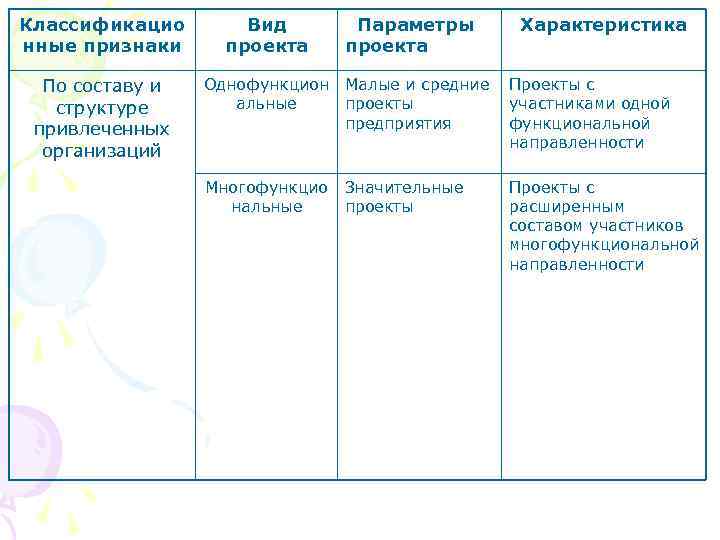 | Классификационные признаки | Вид проекта | Параметры проекта | Характеристика |
|---|---|---|---|
| По составу и структуре привлеченных организаций | Однофункциональные | Малые и средние проекты предприятия | Проекты с участниками одной функциональной направленности |
| | Многофункциональные | Значительные проекты | Проекты с расширенным составом участников многофункциональной направленности |